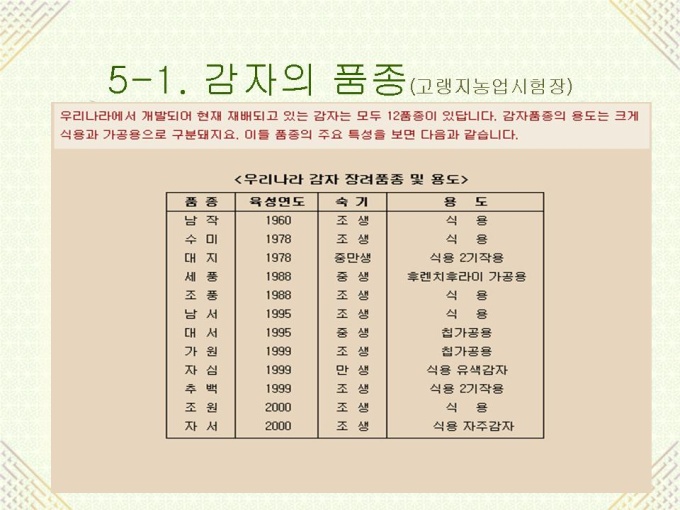 5-1. 감자의 품종(고랭지농업시험장)

우리나라에서 개발되어 현재 재배되고 있는 감자는 모두 12품종이 있답니다. 감자품종의 용도는 크게 식용과 가공용으로 구분돼지요. 이들 품종의 주요 특성을 보면 다음과 같습니다.

<우리나라 감자 장려품종 및 용도>

| 품 종 | 육성연도 | 숙 기 | 용 도 |
|---|---|---|---|
| 남 작 | 1960 | 조 생 | 식 용 |
| 수 미 | 1978 | 조 생 | 식 용 |
| 대 지 | 1978 | 중만생 | 식용 2기작용 |
| 세 풍 | 1988 | 중 생 | 후렌치후라이 가공용 |
| 조 풍 | 1988 | 조 생 | 식 용 |
| 남 서 | 1995 | 조 생 | 식 용 |
| 대 서 | 1995 | 중 생 | 칩가공용 |
| 가 원 | 1999 | 조 생 | 칩가공용 |
| 자 심 | 1999 | 만 생 | 식용 유색감자 |
| 추 백 | 1999 | 조 생 | 식용 2기작용 |
| 조 원 | 2000 | 조 생 | 식 용 |
| 자 서 | 2000 | 조 생 | 식용 자주감자 |